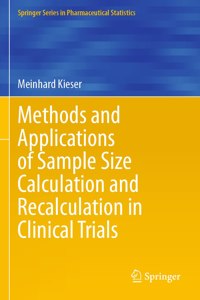 Springer Series in Pharmaceutical Statistics

Meinhard Kieser

Methods and Applications of Sample Size Calculation and Recalculation in Clinical Trials

Springer